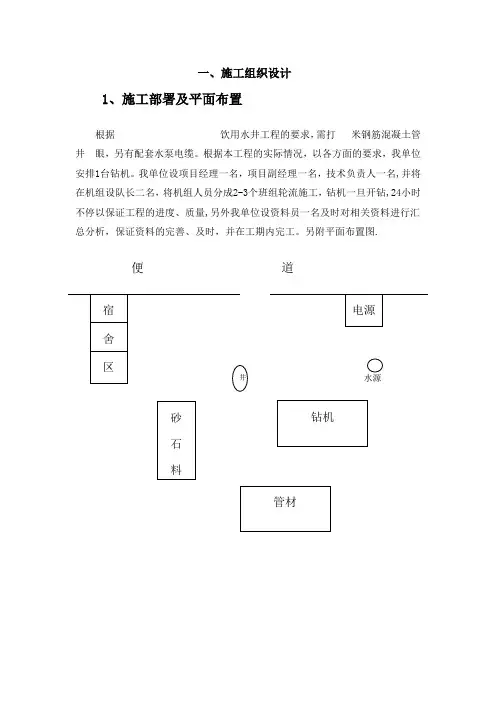 一、施工组织设计

1、施工部署及平面布置

根据 饮用水井工程的要求，需打 米钢筋混凝土管井 眼，另有配套水泵电缆。根据本工程的实际情况，以各方面的要求，我单位安排1台钻机。我单位设项目经理一名，项目副经理一名，技术负责人一名，并将在机组设队长二名，将机组人员分成2-3个班组轮流施工，钻机一旦开钻，24小时不停以保证工程的进度、质量，另外我单位设资料员一名及时对相关资料进行汇总分析，保证资料的完善、及时，并在工期内完工。另附平面布置图.

便 道

宿
舍
区

电源

井

水源

砂
石
料

钻机

管材